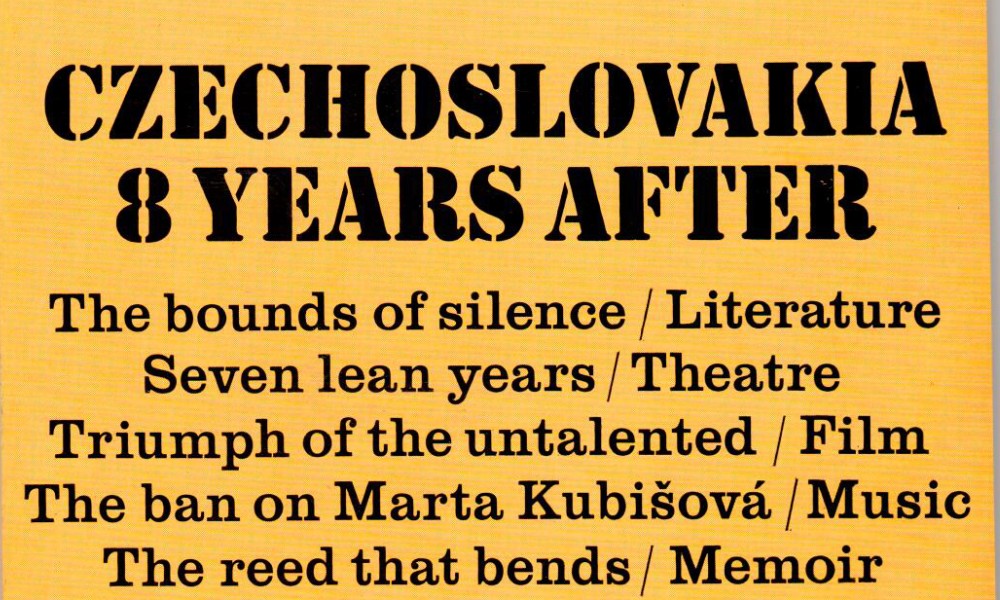 CZECHOSLOVAKIA 8 YEARS AFTER

The bounds of silence / Literature
Seven lean years / Theatre
Triumph of the untalented / Film
The ban on Marta Kubišová / Music
The reed that bends / Memoir